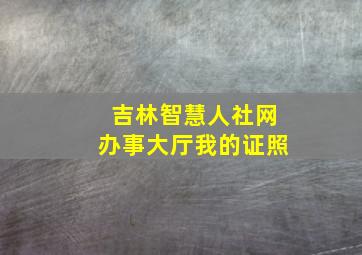 吉林智慧人社网
办事大厅我的证照